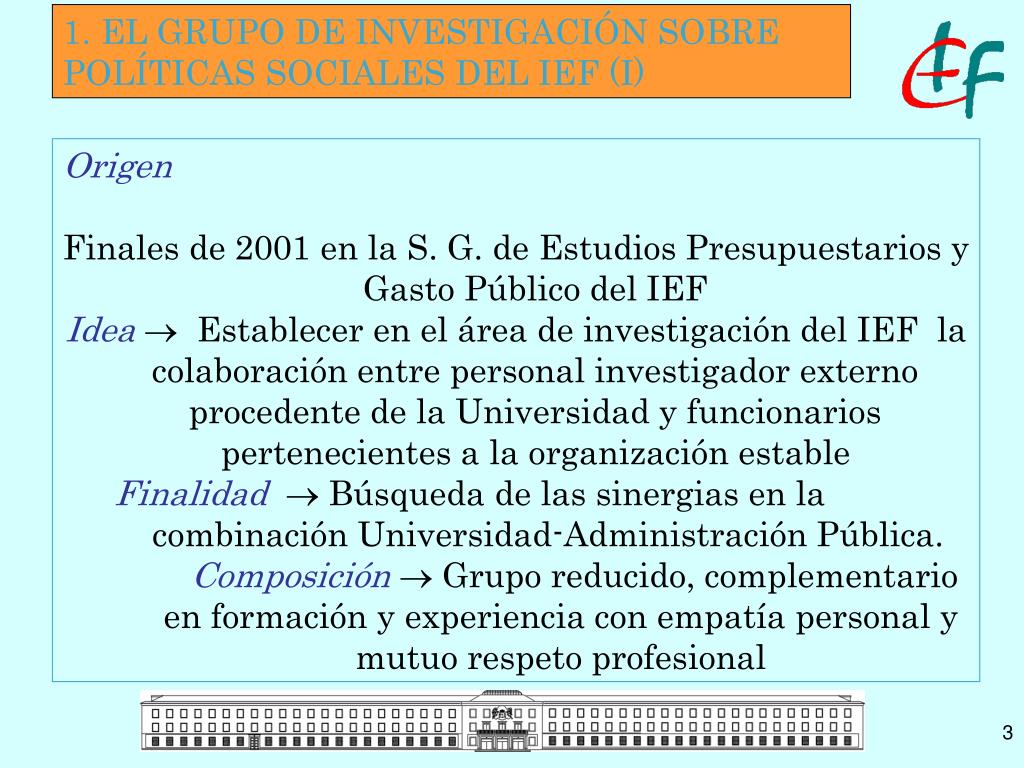 1. EL GRUPO DE INVESTIGACIÓN SOBRE POLÍTICAS SOCIALES DEL IEF (I)

IEF

Origen

Finales de 2001 en la S. G. de Estudios Presupuestarios y Gasto Público del IEF

Idea → Establecer en el área de investigación del IEF la colaboración entre personal investigador externo procedente de la Universidad y funcionarios pertenecientes a la organización estable

Finalidad → Búsqueda de las sinergias en la combinación Universidad-Administración Pública.

Composición → Grupo reducido, complementario en formación y experiencia con empatía personal y mutuo respeto profesional

3